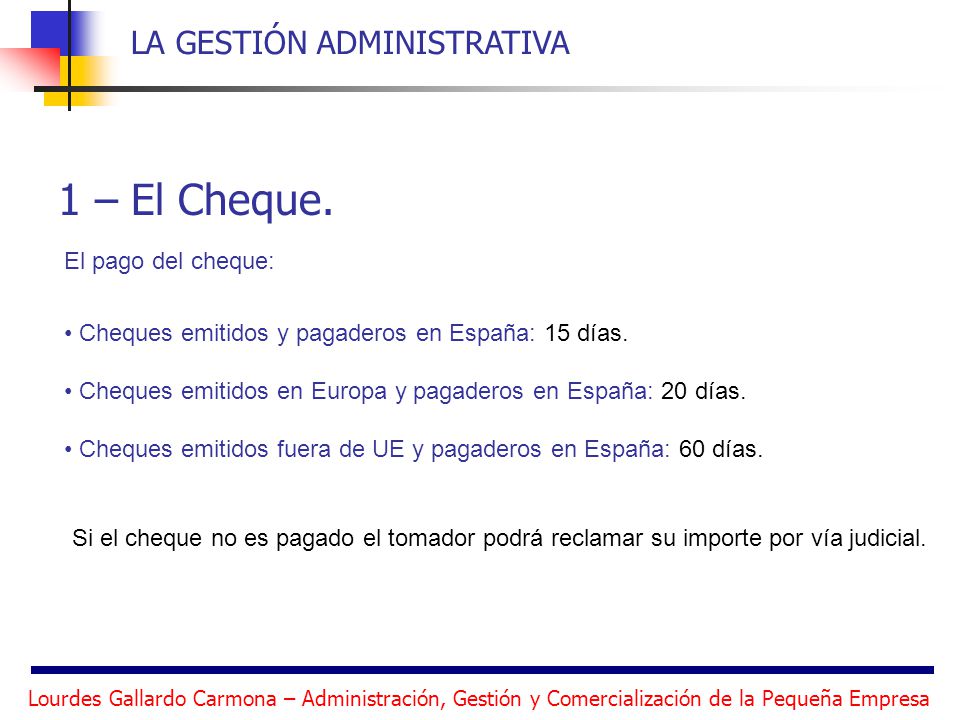 LA GESTIÓN ADMINISTRATIVA

1 – El Cheque.

El pago del cheque:

• Cheques emitidos y pagaderos en España: 15 días.

• Cheques emitidos en Europa y pagaderos en España: 20 días.

• Cheques emitidos fuera de UE y pagaderos en España: 60 días.

Si el cheque no es pagado el tomador podrá reclamar su importe por vía judicial.

Lourdes Gallardo Carmona – Administración, Gestión y Comercialización de la Pequeña Empresa